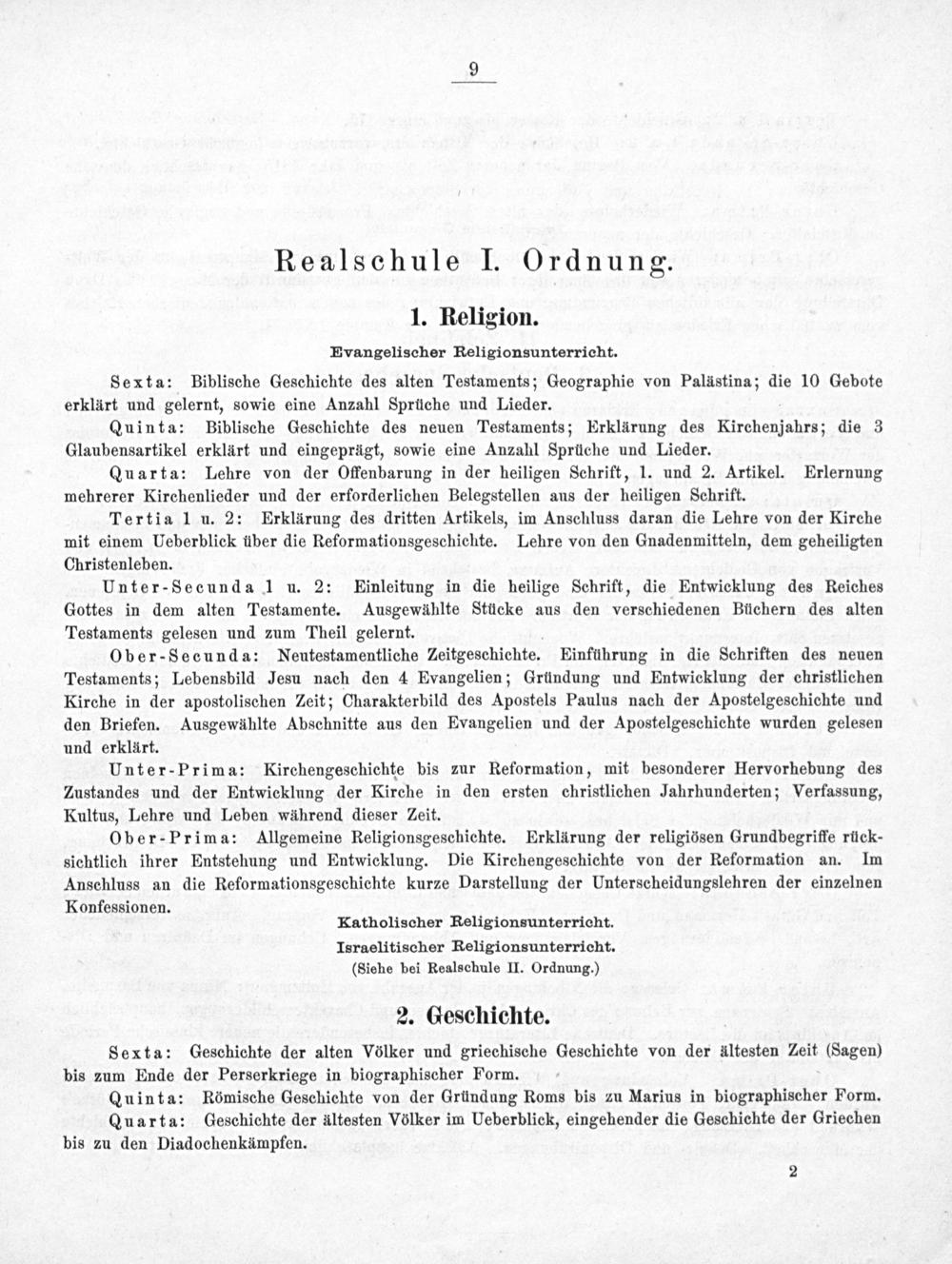 9

Realschule I. Ordnung.

1. Religion.

Evangelischer Religionsunterricht.

Sexta: Biblische Geschichte des alten Testaments; Geographie von Palästina; die 10 Gebote erklärt und gelernt, sowie eine Anzahl Sprüche und Lieder.

Quinta: Biblische Geschichte des neuen Testaments; Erklärung des Kirchenjahrs; die 3 Glaubensartikel erklärt und eingeprägt, sowie eine Anzahl Sprüche und Lieder.

Quarta: Lehre von der Offenbarung in der heiligen Schrift, 1. und 2. Artikel. Erlernung mehrerer Kirchenlieder und der erforderlichen Belegstellen aus der heiligen Schrift.

Tertia 1 u. 2: Erklärung des dritten Artikels, im Anschluss daran die Lehre von der Kirche mit einem Ueberblick über die Reformationsgeschichte. Lehre von den Gnadenmitteln, dem geheiligten Christenleben.

Unter-Secunda 1 u. 2: Einleitung in die heilige Schrift, die Entwicklung des Reiches Gottes in dem alten Testamente. Ausgewählte Stücke aus den verschiedenen Büchern des alten Testaments gelesen und zum Theil gelernt.

Ober-Secunda: Neutestamentliche Zeitgeschichte. Einführung in die Schriften des neuen Testaments; Lebensbild Jesu nach den 4 Evangelien; Gründung und Entwicklung der christlichen Kirche in der apostolischen Zeit; Charakterbild des Apostels Paulus nach der Apostelgeschichte und den Briefen. Ausgewählte Abschnitte aus den Evangelien und der Apostelgeschichte wurden gelesen und erklärt.

Unter-Prima: Kirchengeschichte bis zur Reformation, mit besonderer Hervorhebung des Zustandes und der Entwicklung der Kirche in den ersten christlichen Jahrhunderten; Verfassung, Kultus, Lehre und Leben während dieser Zeit.

Ober-Prima: Allgemeine Religionsgeschichte. Erklärung der religiösen Grundbegriffe rücksichtlich ihrer Entstehung und Entwicklung. Die Kirchengeschichte von der Reformation an. Im Anschluss an die Reformationsgeschichte kurze Darstellung der Unterscheidungslehren der einzelnen Konfessionen.

Katholischer Religionsunterricht.
Israelitischer Religionsunterricht.
(Siehe bei Realschule II. Ordnung.)

2. Geschichte.

Sexta: Geschichte der alten Völker und griechische Geschichte von der ältesten Zeit (Sagen) bis zum Ende der Perserkriege in biographischer Form.

Quinta: Römische Geschichte von der Gründung Roms bis zu Marius in biographischer Form.

Quarta: Geschichte der ältesten Völker im Ueberblick, eingehender die Geschichte der Griechen bis zu den Diadochenkämpfen.

2